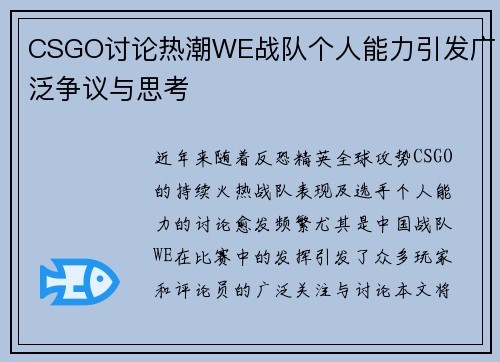 CSGO讨论热潮WE战队个人能力引发广泛争议与思考

近年来随着反恐精英全球攻势CSGO的持续火热战队表现及选手个人能力的讨论愈发频繁尤其是中国战队WE在比赛中的发挥引发了众多玩家和评论员的广泛关注与讨论本文将